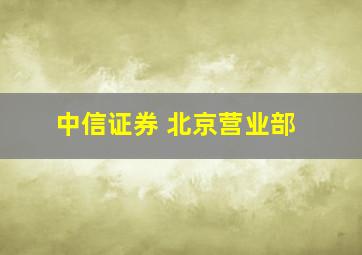 中信证券 北京营业部